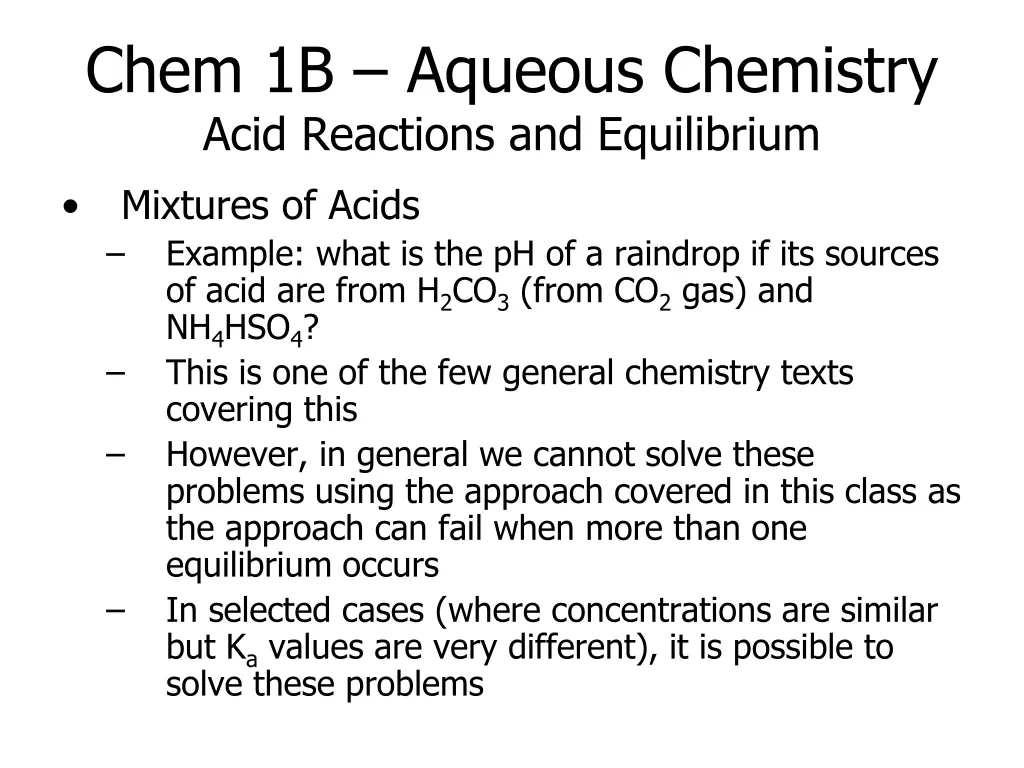 Chem 1B – Aqueous Chemistry
Acid Reactions and Equilibrium

• Mixtures of Acids
– Example: what is the pH of a raindrop if its sources of acid are from $H_2CO_3$ (from $CO_2$ gas) and $NH_4HSO_4$?
– This is one of the few general chemistry texts covering this
– However, in general we cannot solve these problems using the approach covered in this class as the approach can fail when more than one equilibrium occurs
– In selected cases (where concentrations are similar but $K_a$ values are very different), it is possible to solve these problems